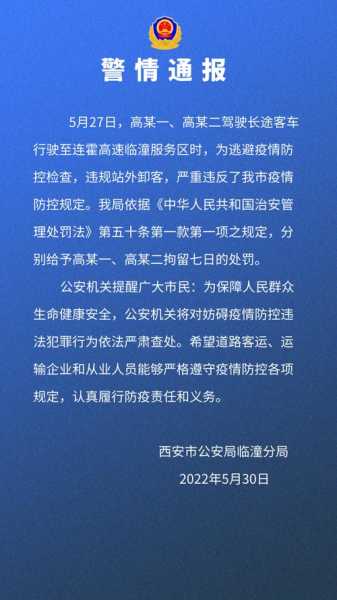 警情通报

5月27日，高某一、高某二驾驶长途客车行驶至连霍高速临潼服务区时，为逃避疫情防控检查，违规站外卸客，严重违反了我市疫情防控规定。我局依据《中华人民共和国治安管理处罚法》第五十条第一款第一项之规定，分别给予高某一、高某二拘留七日的处罚。

公安机关提醒广大市民：为保障人民群众生命健康安全，公安机关将对妨碍疫情防控违法犯罪行为依法严肃查处。希望道路客运、运输企业和从业人员能够严格遵守疫情防控各项规定，认真履行防疫责任和义务。

西安市公安局临潼分局
2022年5月30日